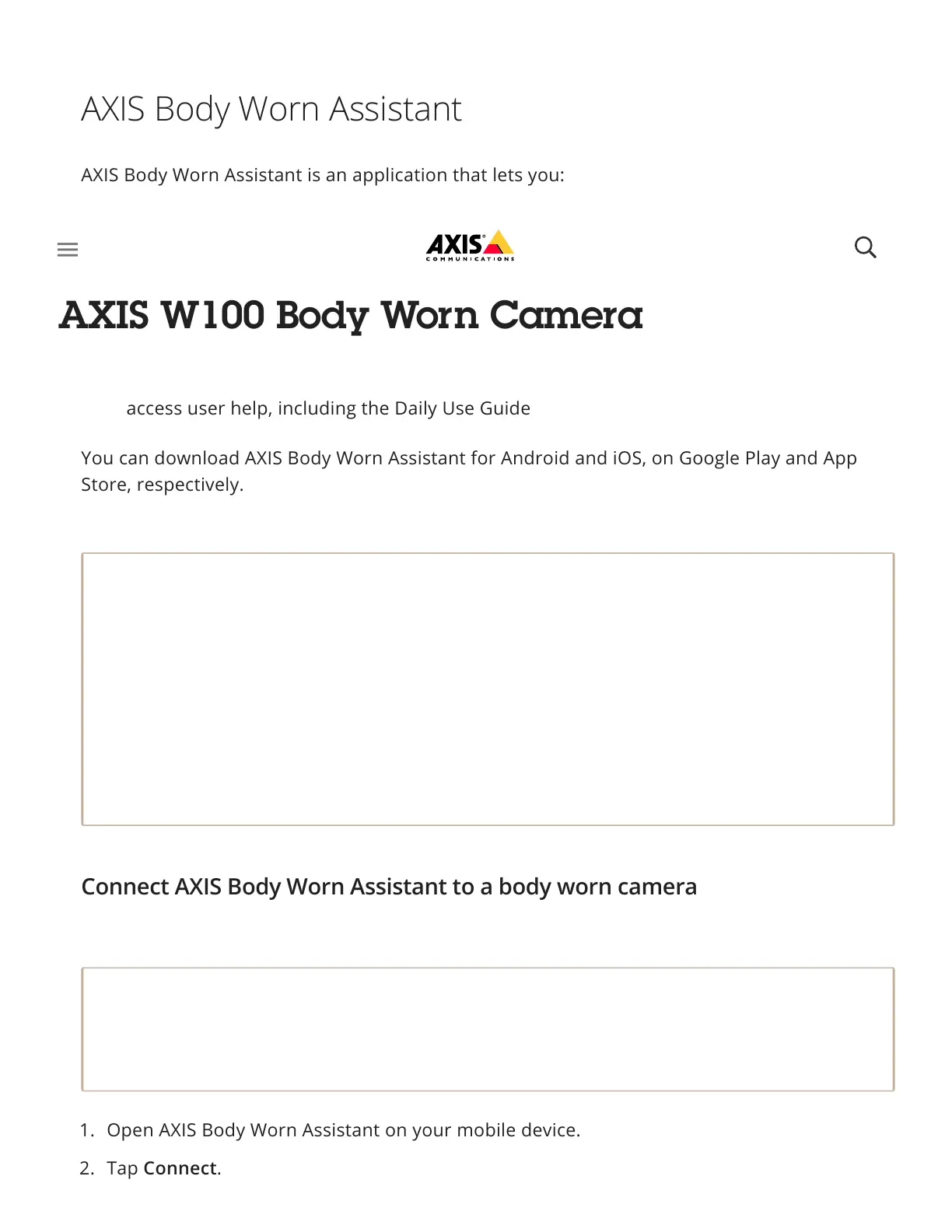 AXIS Body Worn Assistant

AXIS Body Worn Assistant is an application that lets you:

AXIS
COMMUNICATIONS

AXIS W100 Body Worn Camera

access user help, including the Daily Use Guide

You can download AXIS Body Worn Assistant for Android and iOS, on Google Play and App Store, respectively.

Connect AXIS Body Worn Assistant to a body worn camera

1. Open AXIS Body Worn Assistant on your mobile device.
2. Tap Connect.